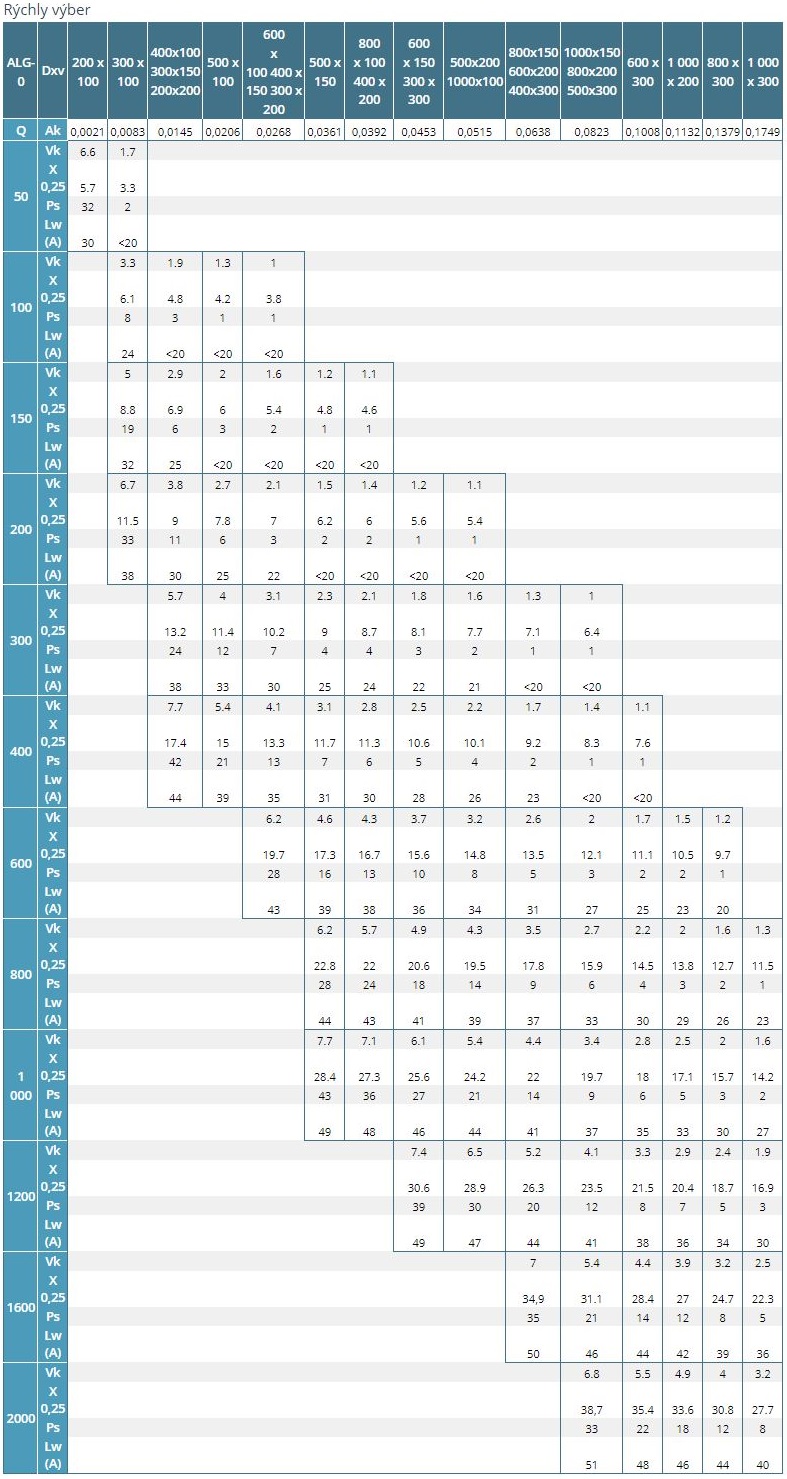 Rýchly výber

| ALG-0 | Dxv | 200 x 100 | 300 x 100 | 400x100 300x150 200x200 | 500 x 100 | 600 x 100 400 x 150 300 x 200 | 500 x 150 | 800 x 100 400 x 200 | 600 x 150 300 x 300 | 500x200 1000x100 | 800x150 600x200 400x300 | 1000x150 800x200 500x300 | 600 x 300 | 1 000 x 200 | 800 x 300 | 1 000 x 300 |
|---|---|---|---|---|---|---|---|---|---|---|---|---|---|---|---|---|
| Q | Ak | 0,0021 | 0,0083 | 0,0145 | 0,0206 | 0,0268 | 0,0361 | 0,0392 | 0,0453 | 0,0515 | 0,0638 | 0,0823 | 0,1008 | 0,1132 | 0,1379 | 0,1749 |
| 50 | Vk | 6.6 | 1.7 | | | | | | | | | | | | | |
| | X 0,25 | 5.7 | 3.3 | | | | | | | | | | | | | |
| | Ps | 32 | 2 | | | | | | | | | | | | | |
| | Lw (A) | 30 | <20 | | | | | | | | | | | | | |
| 100 | Vk | | 3.3 | 1.9 | 1.3 | 1 | | | | | | | | | | |
| | X 0,25 | | 6.1 | 4.8 | 4.2 | 3.8 | | | | | | | | | | |
| | Ps | | 8 | 3 | 1 | 1 | | | | | | | | | | |
| | Lw (A) | | 24 | <20 | <20 | <20 | | | | | | | | | | |
| 150 | Vk | | 5 | 2.9 | 2 | 1.6 | 1.2 | 1.1 | | | | | | | | |
| | X 0,25 | | 8.8 | 6.9 | 6 | 5.4 | 4.8 | 4.6 | | | | | | | | |
| | Ps | | 19 | 6 | 3 | 2 | 1 | 1 | | | | | | | | |
| | Lw (A) | | 32 | 25 | <20 | <20 | <20 | <20 | | | | | | | | |
| 200 | Vk | | 6.7 | 3.8 | 2.7 | 2.1 | 1.5 | 1.4 | 1.2 | 1.1 | | | | | | |
| | X 0,25 | | 11.5 | 9 | 7.8 | 7 | 6.2 | 6 | 5.6 | 5.4 | | | | | | |
| | Ps | | 33 | 11 | 6 | 3 | 2 | 2 | 1 | 1 | | | | | | |
| | Lw (A) | | 38 | 30 | 25 | 22 | <20 | <20 | <20 | <20 | | | | | | |
| 300 | Vk | | | 5.7 | 4 | 3.1 | 2.3 | 2.1 | 1.8 | 1.6 | 1.3 | 1 | | | | |
| | X 0,25 | | | 13.2 | 11.4 | 10.2 | 9 | 8.7 | 8.1 | 7.7 | 7.1 | 6.4 | | | | |
| | Ps | | | 24 | 12 | 7 | 4 | 4 | 3 | 2 | 1 | 1 | | | | |
| | Lw (A) | | | 38 | 33 | 30 | 25 | 24 | 22 | 21 | <20 | <20 | | | | |
| 400 | Vk | | | 7.7 | 5.4 | 4.1 | 3.1 | 2.8 | 2.5 | 2.2 | 1.7 | 1.4 | 1.1 | | | |
| | X 0,25 | | | 17.4 | 15 | 13.3 | 11.7 | 11.3 | 10.6 | 10.1 | 9.2 | 8.3 | 7.6 | | | |
| | Ps | | | 42 | 21 | 13 | 7 | 6 | 5 | 4 | 2 | 1 | 1 | | | |
| | Lw (A) | | | 44 | 39 | 35 | 31 | 30 | 28 | 26 | 23 | <20 | <20 | | | |
| 600 | Vk | | | | | 6.2 | 4.6 | 4.3 | 3.7 | 3.2 | 2.6 | 2 | 1.7 | 1.5 | 1.2 | |
| | X 0,25 | | | | | 19.7 | 17.3 | 16.7 | 15.6 | 14.8 | 13.5 | 12.1 | 11.1 | 10.5 | 9.7 | |
| | Ps | | | | | 28 | 16 | 13 | 10 | 8 | 5 | 3 | 2 | 2 | 1 | |
| | Lw (A) | | | | | 43 | 39 | 38 | 36 | 34 | 31 | 27 | 25 | 23 | 20 | |
| 800 | Vk | | | | | | 6.2 | 5.7 | 4.9 | 4.3 | 3.5 | 2.7 | 2.2 | 2 | 1.6 | 1.3 |
| | X 0,25 | | | | | | 22.8 | 22 | 20.6 | 19.5 | 17.8 | 15.9 | 14.5 | 13.8 | 12.7 | 11.5 |
| | Ps | | | | | | 28 | 24 | 18 | 14 | 9 | 6 | 4 | 3 | 2 | 1 |
| | Lw (A) | | | | | | 44 | 43 | 41 | 39 | 37 | 33 | 30 | 29 | 26 | 23 |
| 1 000 | Vk | | | | | | 7.7 | 7.1 | 6.1 | 5.4 | 4.4 | 3.4 | 2.8 | 2.5 | 2 | 1.6 |
| | X 0,25 | | | | | | 28.4 | 27.3 | 25.6 | 24.2 | 22 | 19.7 | 18 | 17.1 | 15.7 | 14.2 |
| | Ps | | | | | | 43 | 36 | 27 | 21 | 14 | 9 | 6 | 5 | 3 | 2 |
| | Lw (A) | | | | | | 49 | 48 | 46 | 44 | 41 | 37 | 35 | 33 | 30 | 27 |
| 1200 | Vk | | | | | | | | 7.4 | 6.5 | 5.2 | 4.1 | 3.3 | 2.9 | 2.4 | 1.9 |
| | X 0,25 | | | | | | | | 30.6 | 28.9 | 26.3 | 23.5 | 21.5 | 20.4 | 18.7 | 16.9 |
| | Ps | | | | | | | | 39 | 30 | 20 | 12 | 8 | 7 | 5 | 3 |
| | Lw (A) | | | | | | | | 49 | 47 | 44 | 41 | 38 | 36 | 34 | 30 |
| 1600 | Vk | | | | | | | | | | 7 | 5.4 | 4.4 | 3.9 | 3.2 | 2.5 |
| | X 0,25 | | | | | | | | | | 34,9 | 31.1 | 28.4 | 27 | 24.7 | 22.3 |
| | Ps | | | | | | | | | | 35 | 21 | 14 | 12 | 8 | 5 |
| | Lw (A) | | | | | | | | | | 50 | 46 | 44 | 42 | 39 | 36 |
| 2000 | Vk | | | | | | | | | | | 6.8 | 5.5 | 4.9 | 4 | 3.2 |
| | X 0,25 | | | | | | | | | | | 38,7 | 35.4 | 33.6 | 30.8 | 27.7 |
| | Ps | | | | | | | | | | | 33 | 22 | 18 | 12 | 8 |
| | Lw (A) | | | | | | | | | | | 51 | 48 | 46 | 44 | 40 |